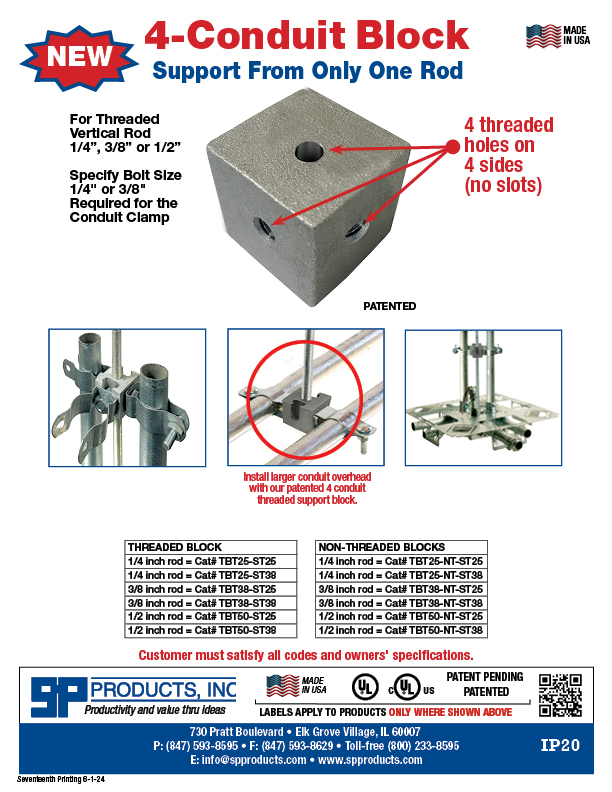 NEW

4-Conduit Block

Support From Only One Rod

MADE IN USA

For Threaded Vertical Rod 1/4", 3/8" or 1/2"

Specify Bolt Size 1/4" or 3/8" Required for the Conduit Clamp

4 threaded holes on 4 sides (no slots)

PATENTED

Install larger conduit overhead with our patented 4 conduit threaded support block.

| THREADED BLOCK |
|---|
| 1/4 inch rod = Cat# TBT25-ST25 |
| 1/4 inch rod = Cat# TBT25-ST38 |
| 3/8 inch rod = Cat# TBT38-ST25 |
| 3/8 inch rod = Cat# TBT38-ST38 |
| 1/2 inch rod = Cat# TBT50-ST25 |
| 1/2 inch rod = Cat# TBT50-ST38 |

| NON-THREADED BLOCKS |
|---|
| 1/4 inch rod = Cat# TBT25-NT-ST25 |
| 1/4 inch rod = Cat# TBT25-NT-ST38 |
| 3/8 inch rod = Cat# TBT38-NT-ST25 |
| 3/8 inch rod = Cat# TBT38-NT-ST38 |
| 1/2 inch rod = Cat# TBT50-NT-ST25 |
| 1/2 inch rod = Cat# TBT50-NT-ST38 |

Customer must satisfy all codes and owners' specifications.

SP PRODUCTS, INC
Productivity and value thru ideas

MADE IN USA

UL

c UL us

PATENT PENDING
PATENTED

LABELS APPLY TO PRODUCTS ONLY WHERE SHOWN ABOVE

730 Pratt Boulevard • Elk Grove Village, IL 60007
P: (847) 593-8595 • F: (847) 593-8629 • Toll-free (800) 233-8595
E: info@spproducts.com • www.spproducts.com

IP20

Seventeenth Printing 6-1-24